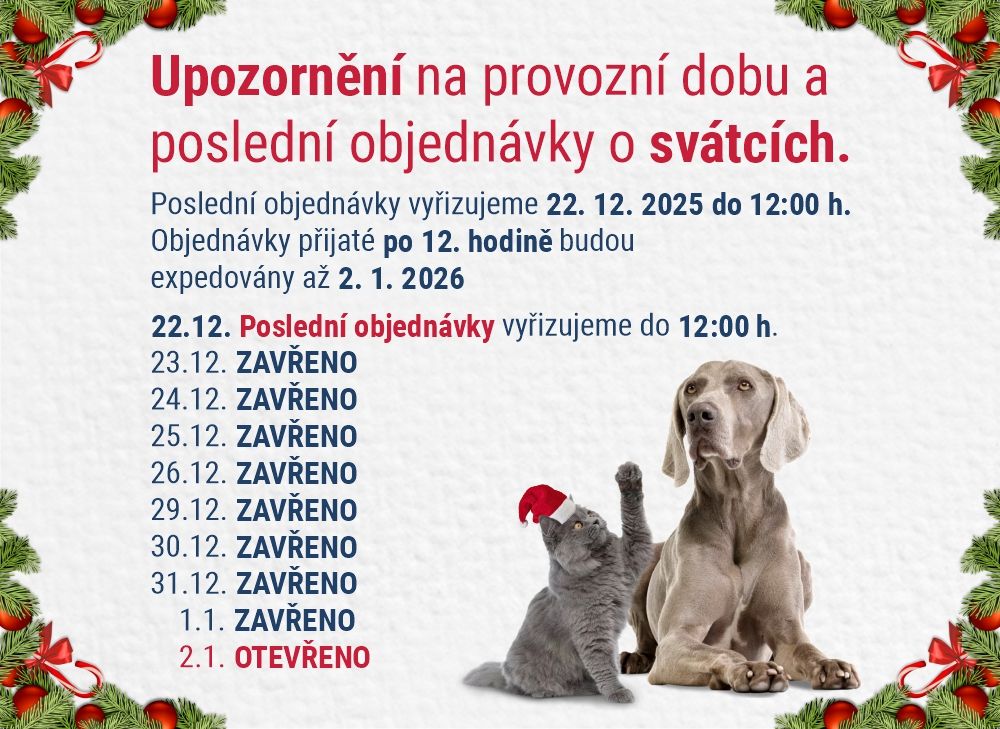 Upozornění na provozní dobu a poslední objednávky o svátcích.

Poslední objednávky vyřizujeme 22. 12. 2025 do 12:00 h. Objednávky přijaté po 12. hodině budou expedovány až 2. 1. 2026

22.12. Poslední objednávky vyřizujeme do 12:00 h.
23.12. ZAVŘENO
24.12. ZAVŘENO
25.12. ZAVŘENO
26.12. ZAVŘENO
29.12. ZAVŘENO
30.12. ZAVŘENO
31.12. ZAVŘENO
1.1. ZAVŘENO
2.1. OTEVŘENO